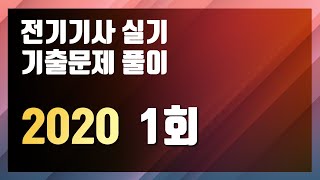 전기기사 실기
기출문제 풀이

2020 1회